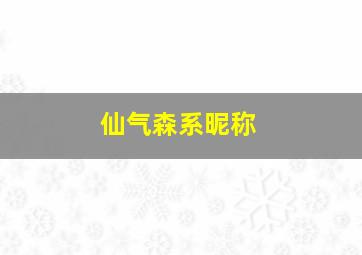 仙气森系昵称